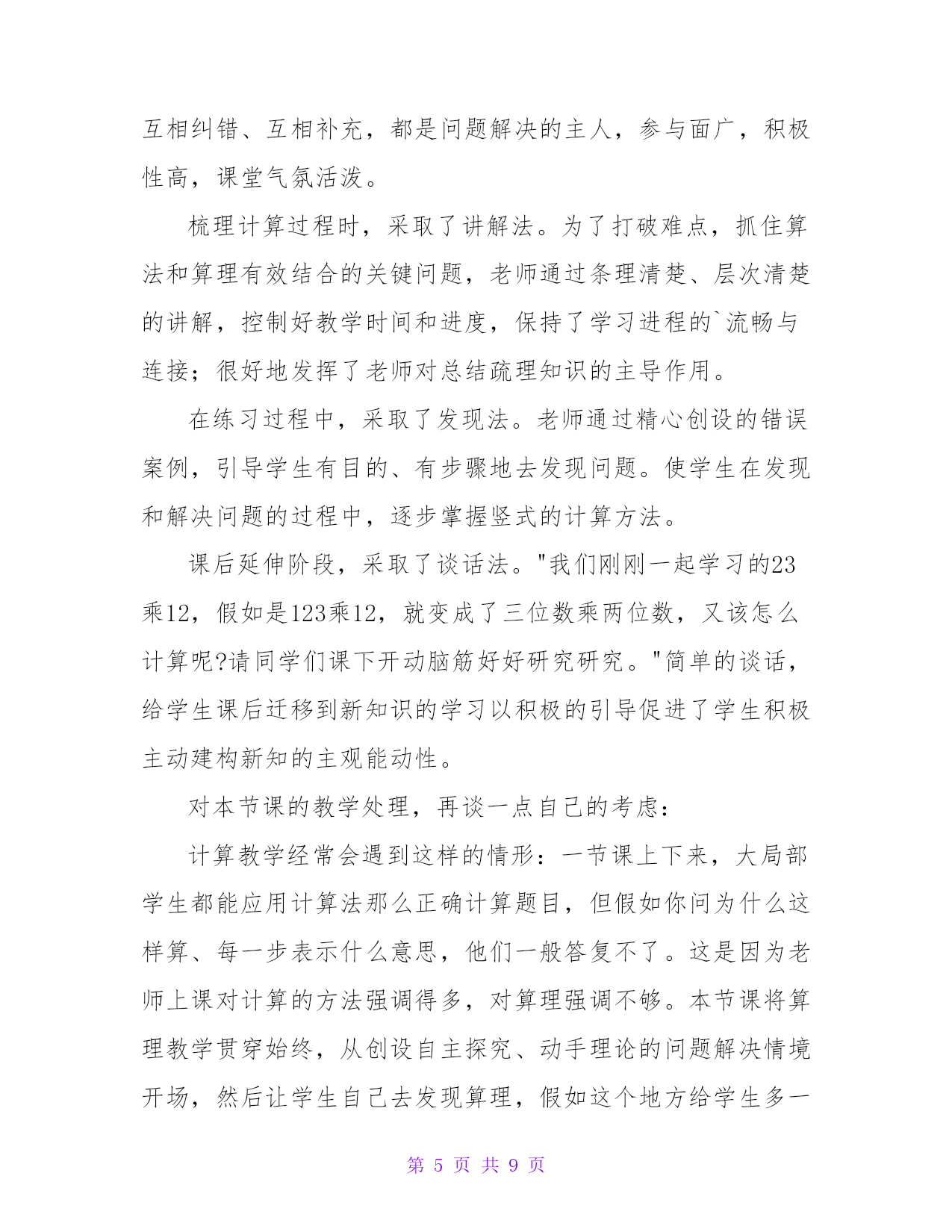 互相纠错、互相补充，都是问题解决的主人，参与面广，积极性高，课堂气氛活泼。

梳理计算过程时，采取了讲解法。为了打破难点，抓住算法和算理有效结合的关键问题，老师通过条理清楚、层次清楚的讲解，控制好教学时间和进度，保持了学习进程的`流畅与连接；很好地发挥了老师对总结疏理知识的主导作用。

在练习过程中，采取了发现法。老师通过精心创设的错误案例，引导学生有目的、有步骤地去发现问题。使学生在发现和解决问题的过程中，逐步掌握竖式的计算方法。

课后延伸阶段，采取了谈话法。"我们刚刚一起学习的23乘12，假如是123乘12，就变成了三位数乘两位数，又该怎么计算呢?请同学们课下开动脑筋好好研究研究。"简单的谈话，给学生课后迁移到新知识的学习以积极的引导促进了学生积极主动建构新知的主观能动性。

对本节课的教学处理，再谈一点自己的考虑：

计算教学经常会遇到这样的情形：一节课上下来，大局部学生都能应用计算法那么正确计算题目，但假如你问为什么这样算、每一步表示什么意思，他们一般答复不了。这是因为老师上课对计算的方法强调得多，对算理强调不够。本节课将算理教学贯穿始终，从创设自主探究、动手理论的问题解决情境开场，然后让学生自己去发现算理，假如这个地方给学生多一

第 5 页 共 9 页